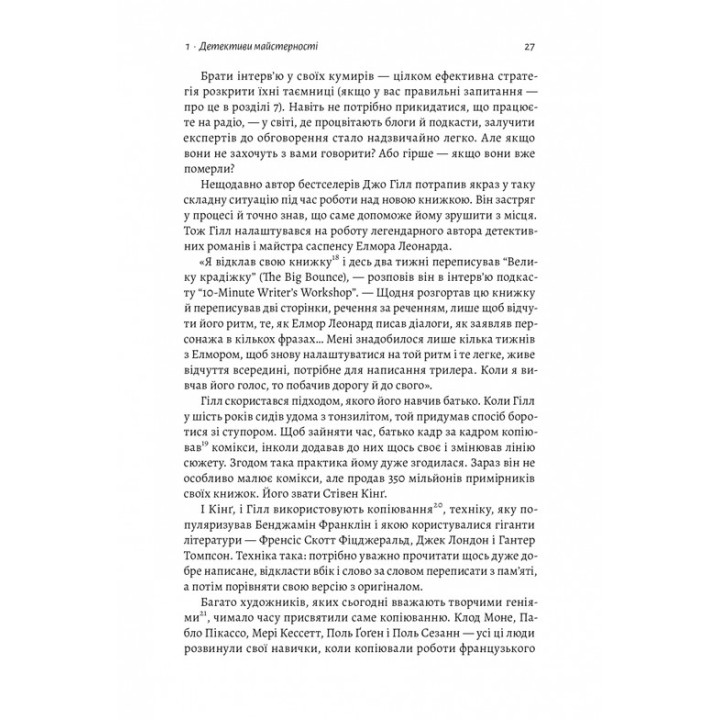 1 · Детективи майстерності 27

Брати інтерв'ю у своїх кумирів — цілком ефективна стратегія розкрити їхні таємниці (якщо у вас правильні запитання — про це в розділі 7). Навіть не потрібно прикидатися, що працюєте на радіо, — у світі, де процвітають блоги й подкасти, залучити експертів до обговорення стало надзвичайно легко. Але якщо вони не захочуть з вами говорити? Або гірше — якщо вони вже померли?

Нещодавно автор бестселерів Джо Гілл потрапив якраз у таку складну ситуацію під час роботи над новою книжкою. Він застряг у процесі й точно знав, що саме допоможе йому зрушити з місця. Тож Гілл налаштувався на роботу легендарного автора детективних романів і майстра саспенсу Елмора Леонарда.

«Я відклав свою книжку$^{18}$ і десь два тижні переписував "Велику крадіжку" (The Big Bounce), — розповів він в інтерв'ю подкасту "10-Minute Writer's Workshop". — Щодня розгортав цю книжку й переписував дві сторінки, речення за реченням, лише щоб відчути його ритм, те, як Елмор Леонард писав діалоги, як заявляв персонажа в кількох фразах... Мені знадобилося лише кілька тижнів з Елмором, щоб знову налаштуватися на той ритм і те легке, живе відчуття всередині, потрібне для написання трилера. Коли я вивчав його голос, то побачив дорогу й до свого».

Гілл скористався підходом, якого його навчив батько. Коли Гілл у шість років сидів удома з тонзилітом, той придумав спосіб боротися зі ступором. Щоб зайняти час, батько кадр за кадром копіював$^{19}$ комікси, інколи додавав до них щось своє і змінював лінію сюжету. Згодом така практика йому дуже згодилася. Зараз він не особливо малює комікси, але продав 350 мільйонів примірників своїх книжок. Його звати Стівен Кінґ.

І Кінґ, і Гілл використовують копіювання$^{20}$, техніку, яку популяризував Бенджамін Франклін і якою користувалися гіганти літератури — Френсіс Скотт Фіцджеральд, Джек Лондон і Гантер Томпсон. Техніка така: потрібно уважно прочитати щось дуже добре написане, відкласти вбік і слово за словом переписати з пам'яті, а потім порівняти свою версію з оригіналом.

Багато художників, яких сьогодні вважають творчими геніями$^{21}$, чимало часу присвятили саме копіюванню. Клод Моне, Пабло Пікассо, Мері Кессетт, Поль Ґоґен і Поль Сезанн — усі ці люди розвинули свої навички, коли копіювали роботи французького